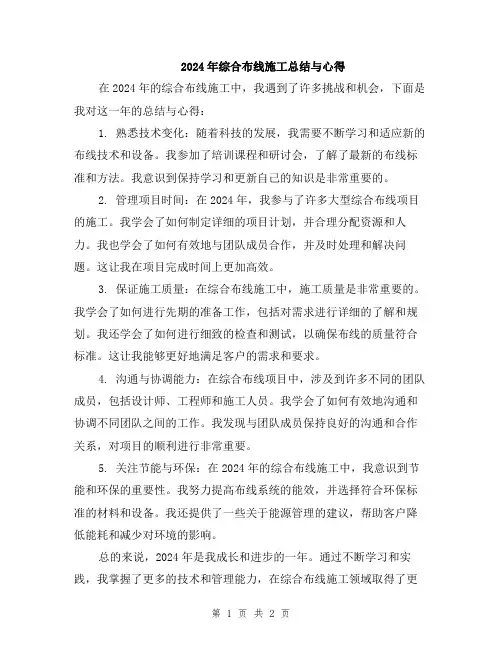 2024年综合布线施工总结与心得

在2024年的综合布线施工中，我遇到了许多挑战和机会，下面是我对这一年的总结与心得：

1. 熟悉技术变化：随着科技的发展，我需要不断学习和适应新的布线技术和设备。我参加了培训课程和研讨会，了解了最新的布线标准和方法。我意识到保持学习和更新自己的知识是非常重要的。

2. 管理项目时间：在2024年，我参与了许多大型综合布线项目的施工。我学会了如何制定详细的项目计划，并合理分配资源和人力。我也学会了如何有效地与团队成员合作，并及时处理和解决问题。这让我在项目完成时间上更加高效。

3. 保证施工质量：在综合布线施工中，施工质量是非常重要的。我学会了如何进行先期的准备工作，包括对需求进行详细的了解和规划。我还学会了如何进行细致的检查和测试，以确保布线的质量符合标准。这让我能够更好地满足客户的需求和要求。

4. 沟通与协调能力：在综合布线项目中，涉及到许多不同的团队成员，包括设计师、工程师和施工人员。我学会了如何有效地沟通和协调不同团队之间的工作。我发现与团队成员保持良好的沟通和合作关系，对项目的顺利进行非常重要。

5. 关注节能与环保：在2024年的综合布线施工中，我意识到节能和环保的重要性。我努力提高布线系统的能效，并选择符合环保标准的材料和设备。我还提供了一些关于能源管理的建议，帮助客户降低能耗和减少对环境的影响。

总的来说，2024年是我成长和进步的一年。通过不断学习和实践，我掌握了更多的技术和管理能力，在综合布线施工领域取得了更

第 1 页 共 2 页